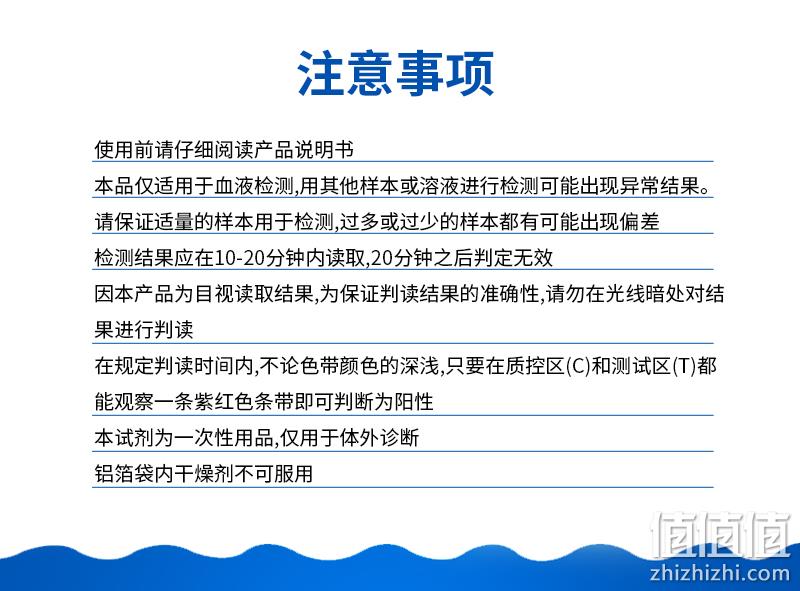 注意事项

使用前请仔细阅读产品说明书

本品仅适用于血液检测,用其他样本或溶液进行检测可能出现异常结果。

请保证适量的样本用于检测,过多或过少的样本都有可能出现偏差

检测结果应在10-20分钟内读取,20分钟之后判定无效

因本产品为目视读取结果,为保证判读结果的准确性,请勿在光线暗处对结果进行判读

在规定判读时间内,不论色带颜色的深浅,只要在质控区(C)和测试区(T)都能观察一条紫红色条带即可判断为阳性

本试剂为一次性用品,仅用于体外诊断

铝箔袋内干燥剂不可服用

值值值
zhizhizhi.com